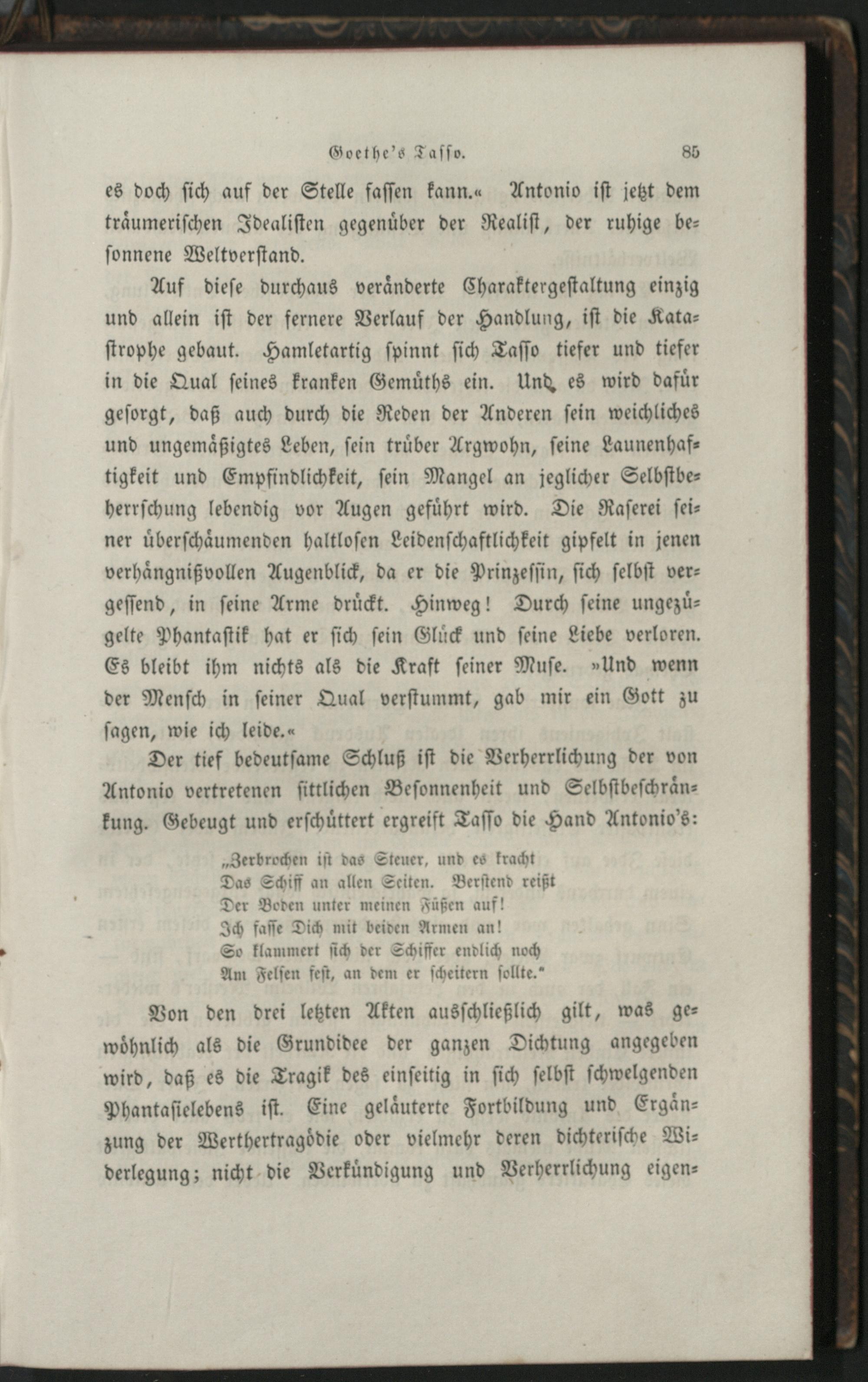 Goethe's Tasso. 85

es doch sich auf der Stelle fassen kann.« Antonio ist jetzt dem träumerischen Idealisten gegenüber der Realist, der ruhige besonnene Weltverstand.

Auf diese durchaus veränderte Charaktergestaltung einzig und allein ist der fernere Verlauf der Handlung, ist die Katastrophe gebaut. Hamletartig spinnt sich Tasso tiefer und tiefer in die Qual seines kranken Gemüths ein. Und es wird dafür gesorgt, daß auch durch die Reden der Anderen sein weichliches und ungemäßigtes Leben, sein trüber Argwohn, seine Launenhaftigkeit und Empfindlichkeit, sein Mangel an jeglicher Selbstbeherrschung lebendig vor Augen geführt wird. Die Raserei seiner überschäumenden haltlosen Leidenschaftlichkeit gipfelt in jenen verhängnißvollen Augenblick, da er die Prinzessin, sich selbst vergessend, in seine Arme drückt. Hinweg! Durch seine ungezügelte Phantastik hat er sich sein Glück und seine Liebe verloren. Es bleibt ihm nichts als die Kraft seiner Muse. »Und wenn der Mensch in seiner Qual verstummt, gab mir ein Gott zu sagen, wie ich leide.«

Der tief bedeutsame Schluß ist die Verherrlichung der von Antonio vertretenen sittlichen Besonnenheit und Selbstbeschränkung. Gebeugt und erschüttert ergreift Tasso die Hand Antonio's:

„Zerbrochen ist das Steuer, und es kracht
Das Schiff an allen Seiten. Berstend reißt
Der Boden unter meinen Füßen auf!
Ich fasse Dich mit beiden Armen an!
So klammert sich der Schiffer endlich noch
Am Felsen fest, an dem er scheitern sollte."

Von den drei letzten Akten ausschließlich gilt, was gewöhnlich als die Grundidee der ganzen Dichtung angegeben wird, daß es die Tragik des einseitig in sich selbst schwelgenden Phantasielebens ist. Eine geläuterte Fortbildung und Ergänzung der Werthertragödie oder vielmehr deren dichterische Widerlegung; nicht die Verkündigung und Verherrlichung eigen-